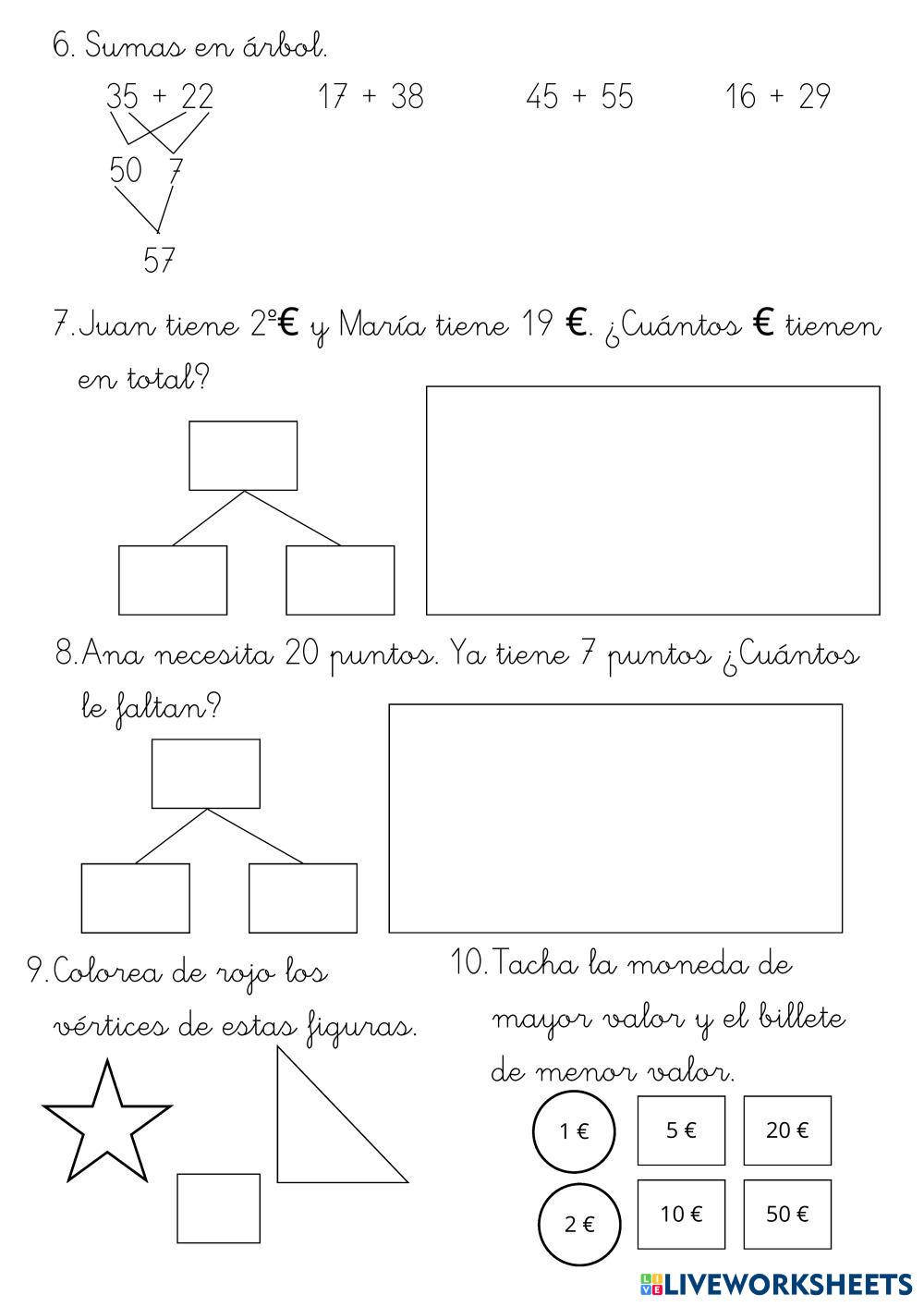 6. Sumas en árbol.

35 + 22    17 + 38    45 + 55    16 + 29

50  7

57

7. Juan tiene 2º€ y María tiene 19 €. ¿Cuántos € tienen en total?

8. Ana necesita 20 puntos. Ya tiene 7 puntos ¿Cuántos le faltan?

9. Colorea de rojo los vértices de estas figuras.

10. Tacha la moneda de mayor valor y el billete de menor valor.

1 €
5 €
20 €
2 €
10 €
50 €

LIVEWORKSHEETS